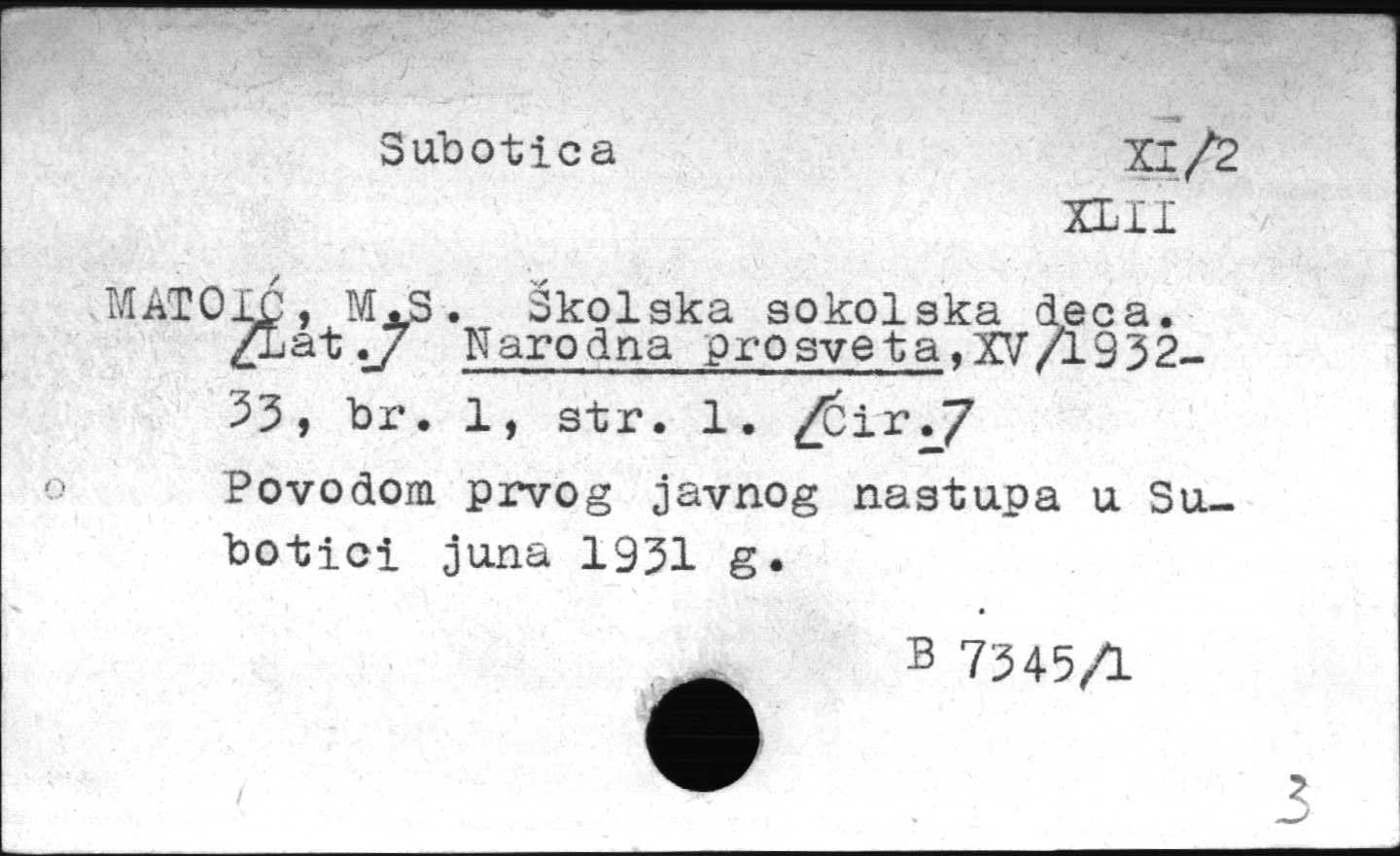 Subotica XI/2
XLII

MATOIĆ, M.S. Školska sokolska deca. /Lat./ Narodna prosveta,XV/1932-33, br. 1, str. 1. /Ćir./

Povodom prvog javnog nastupa u Subotici juna 1931 g.

B 7345/1

3